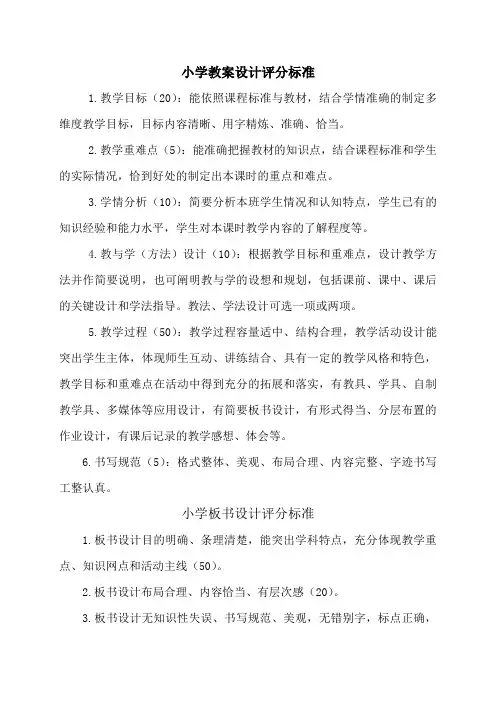 小学教案设计评分标准

1.教学目标（20）：能依照课程标准与教材，结合学情准确的制定多维度教学目标，目标内容清晰、用字精炼、准确、恰当。

2.教学重难点（5）：能准确把握教材的知识点，结合课程标准和学生的实际情况，恰到好处的制定出本课时的重点和难点。

3.学情分析（10）：简要分析本班学生情况和认知特点，学生已有的知识经验和能力水平，学生对本课时教学内容的了解程度等。

4.教与学（方法）设计（10）：根据教学目标和重难点，设计教学方法并作简要说明，也可阐明教与学的设想和规划，包括课前、课中、课后的关键设计和学法指导。教法、学法设计可选一项或两项。

5.教学过程（50）：教学过程容量适中、结构合理，教学活动设计能突出学生主体，体现师生互动、讲练结合、具有一定的教学风格和特色，教学目标和重难点在活动中得到充分的拓展和落实，有教具、学具、自制教学具、多媒体等应用设计，有简要板书设计，有形式得当、分层布置的作业设计，有课后记录的教学感想、体会等。

6.书写规范（5）：格式整体、美观、布局合理、内容完整、字迹书写工整认真。

小学板书设计评分标准

1.板书设计目的明确、条理清楚，能突出学科特点，充分体现教学重点、知识网点和活动主线（50）。

2.板书设计布局合理、内容恰当、有层次感（20）。

3.板书设计无知识性失误、书写规范、美观，无错别字，标点正确，